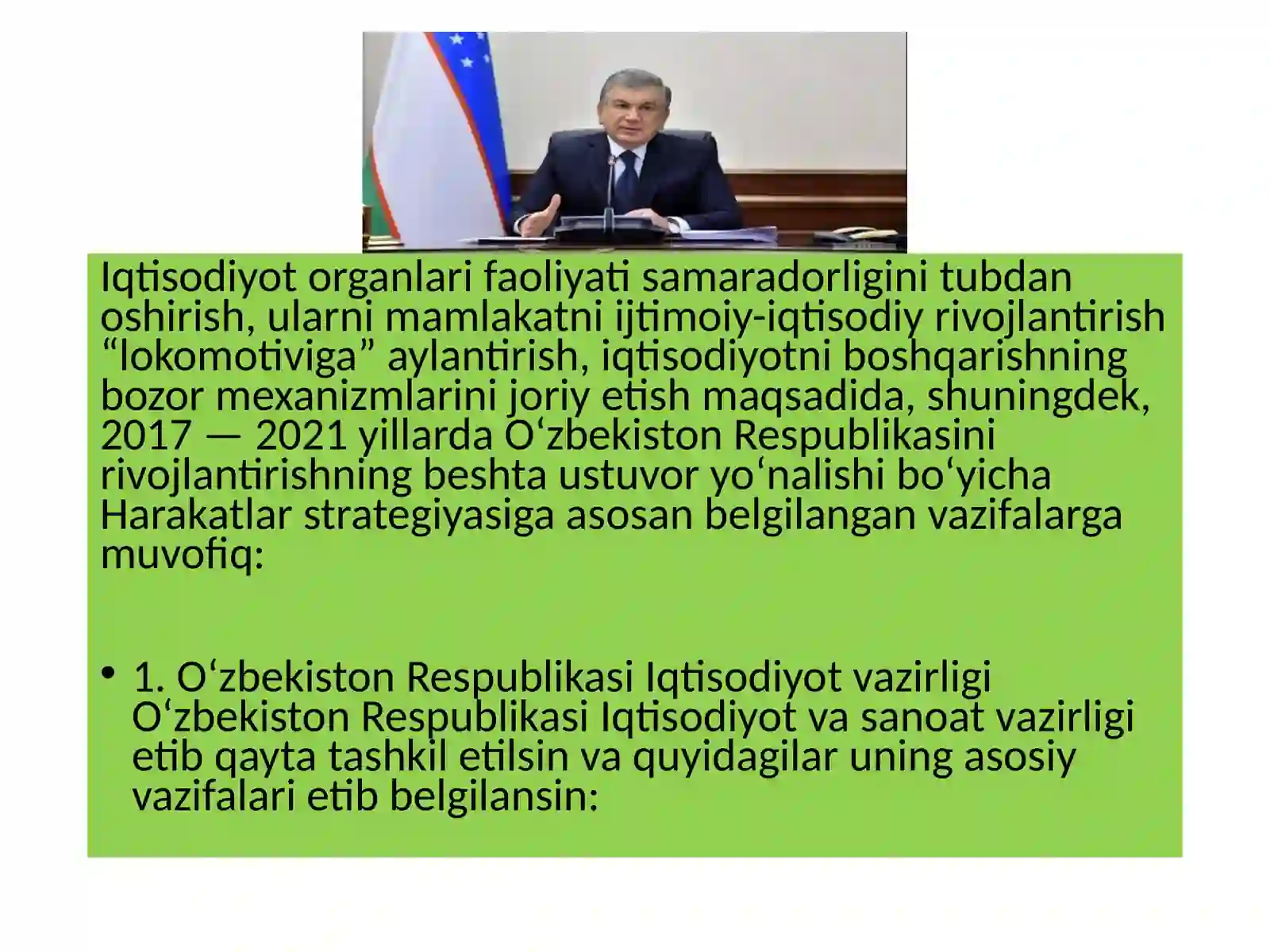 Iqtisodiyot organlari faoliyati samaradorligini tubdan oshirish, ularni mamlakatni ijtimoiy-iqtisodiy rivojlantirish “lokomotiviga” aylantirish, iqtisodiyotni boshqarishning bozor mexanizmlarini joriy etish maqsadida, shuningdek, 2017 — 2021 yillarda O‘zbekiston Respublikasini rivojlantirishning beshta ustuvor yo‘nalishi bo‘yicha Harakatlar strategiyasiga asosan belgilangan vazifalarga muvofiq:

• 1. O‘zbekiston Respublikasi Iqtisodiyot vazirligi O‘zbekiston Respublikasi Iqtisodiyot va sanoat vazirligi etib qayta tashkil etilsin va quyidagilar uning asosiy vazifalari etib belgilansin: